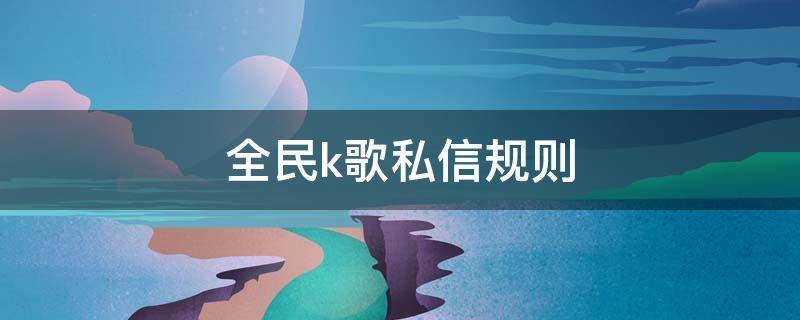 全民k歌私信规则